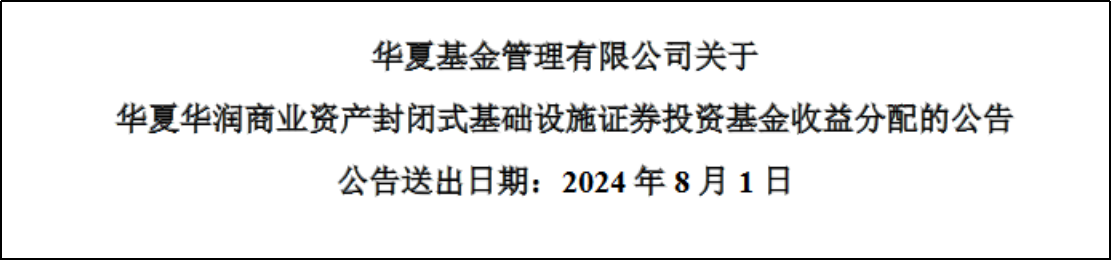 华夏基金管理有限公司关于

华夏华润商业资产封闭式基础设施证券投资基金收益分配的公告

公告送出日期：2024 年 8 月 1 日